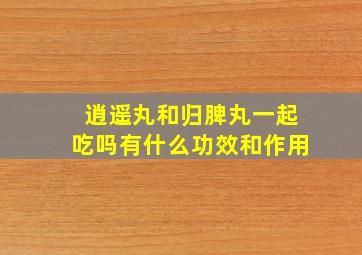 逍遥丸和归脾丸一起吃吗有什么功效和作用